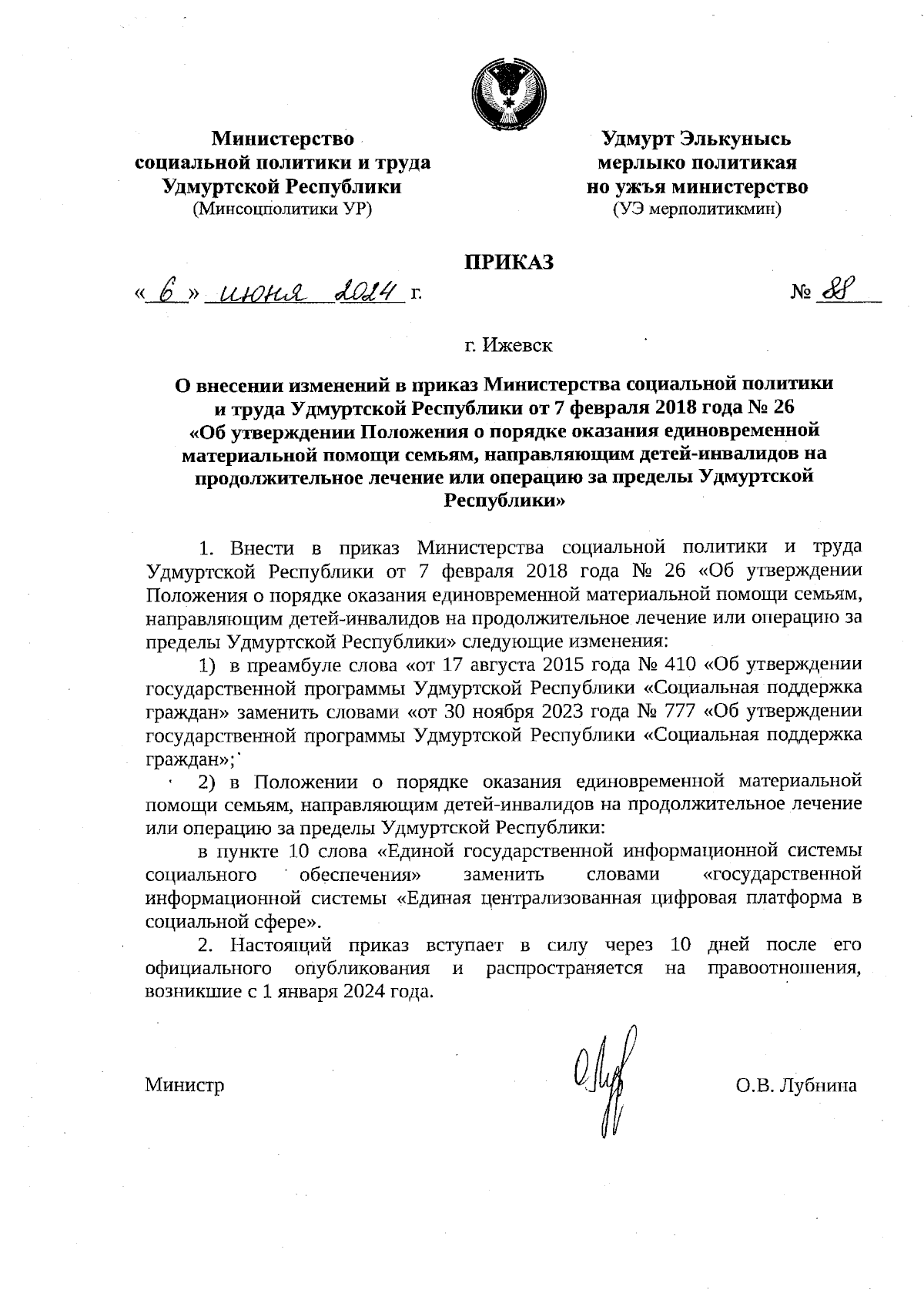 Министерство социальной политики и труда Удмуртской Республики
(Минсоцполитики УР)

Удмурт Элькунысь мерлыко политикая но ужъя министерство
(УЭ мерполитикмин)

ПРИКАЗ

« 6 » июня 2024 г.

№ 88

г. Ижевск

О внесении изменений в приказ Министерства социальной политики и труда Удмуртской Республики от 7 февраля 2018 года № 26 «Об утверждении Положения о порядке оказания единовременной материальной помощи семьям, направляющим детей-инвалидов на продолжительное лечение или операцию за пределы Удмуртской Республики»

1. Внести в приказ Министерства социальной политики и труда Удмуртской Республики от 7 февраля 2018 года № 26 «Об утверждении Положения о порядке оказания единовременной материальной помощи семьям, направляющим детей-инвалидов на продолжительное лечение или операцию за пределы Удмуртской Республики» следующие изменения:

1) в преамбуле слова «от 17 августа 2015 года № 410 «Об утверждении государственной программы Удмуртской Республики «Социальная поддержка граждан» заменить словами «от 30 ноября 2023 года № 777 «Об утверждении государственной программы Удмуртской Республики «Социальная поддержка граждан»;

2) в Положении о порядке оказания единовременной материальной помощи семьям, направляющим детей-инвалидов на продолжительное лечение или операцию за пределы Удмуртской Республики:

в пункте 10 слова «Единой государственной информационной системы социального обеспечения» заменить словами «государственной информационной системы «Единая централизованная цифровая платформа в социальной сфере».

2. Настоящий приказ вступает в силу через 10 дней после его официального опубликования и распространяется на правоотношения, возникшие с 1 января 2024 года.

Министр

О.В. Лубнина